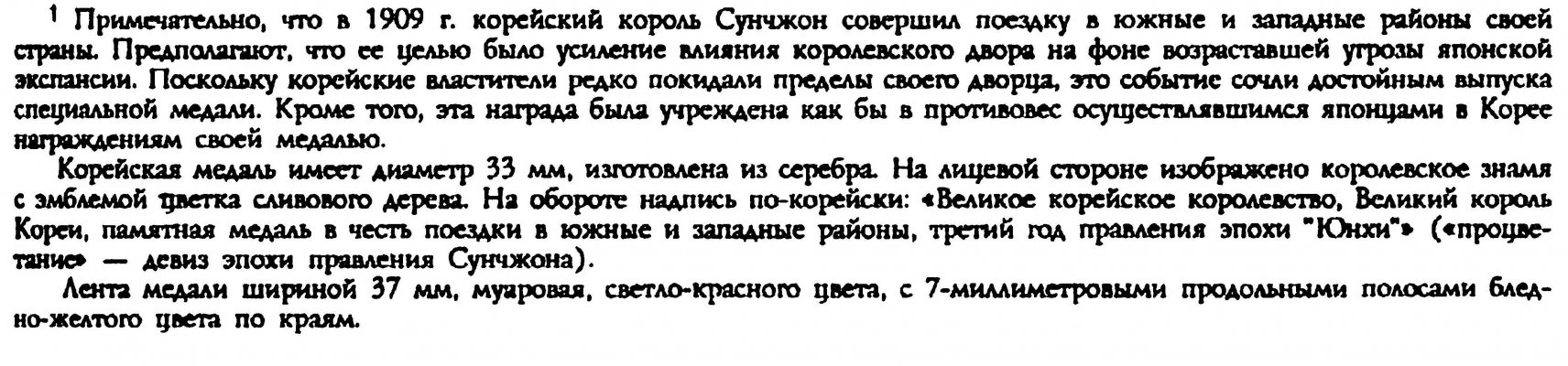 $^{1}$ Примечательно, что в 1909 г. корейский король Сунчжон совершил поездку в южные и западные районы своей страны. Предполагают, что ее целью было усиление влияния королевского двора на фоне возраставшей угрозы японской экспансии. Поскольку корейские властители редко покидали пределы своего дворца, это событие сочли достойным выпуска специальной медали. Кроме того, эта награда была учреждена как бы в противовес осуществлявшимся японцами в Корее награждениям своей медалью.

Корейская медаль имеет диаметр 33 мм, изготовлена из серебра. На лицевой стороне изображено королевское знамя с эмблемой цветка сливового дерева. На обороте надпись по-корейски: «Великое корейское королевство, Великий король Кореи, памятная медаль в честь поездки в южные и западные районы, третий год правления эпохи "Юнхи"» («процветание» — девиз эпохи правления Сунчжона).

Лента медали шириной 37 мм, муаровая, светло-красного цвета, с 7-миллиметровыми продольными полосами бледно-желтого цвета по краям.